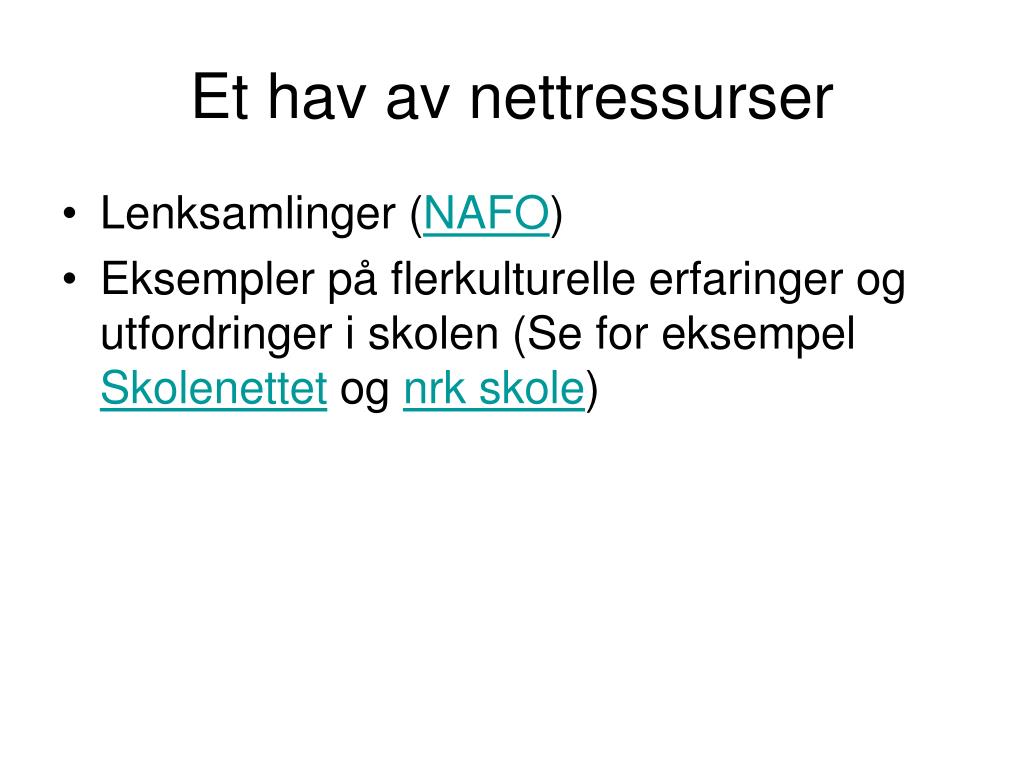 Et hav av nettressurser

• Lenksamlinger (NAFO)
• Eksempler på flerkulturelle erfaringer og utfordringer i skolen (Se for eksempel Skolenettet og nrk skole)